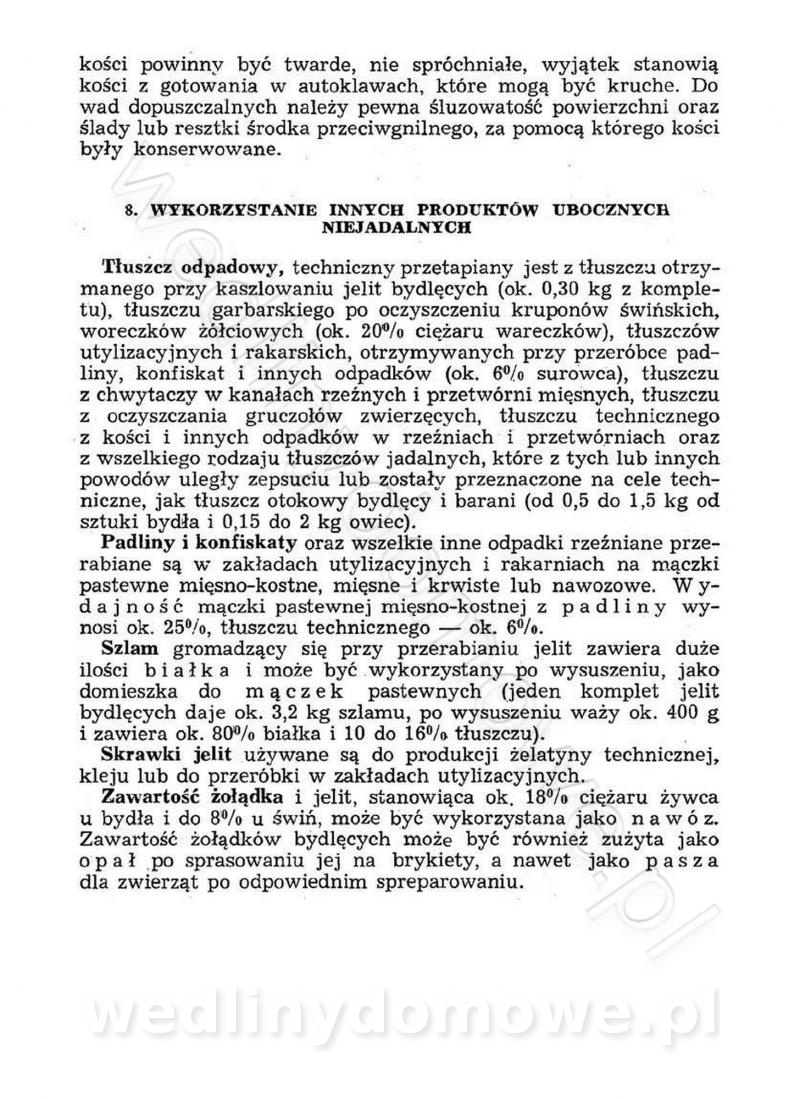 kości powinny być twarde, nie spróchniałe, wyjątek stanowią kości z gotowania w autoklawach, które mogą być kruche. Do wad dopuszczalnych należy pewna śluzowatość powierzchni oraz ślady lub resztki środka przeciwgnilnego, za pomocą którego kości były konserwowane.

8. WYKORZYSTANIE INNYCH PRODUKTÓW UBOCZNYCH NIEJADALNYCH

Tłuszcz odpadowy, techniczny przetapiany jest z tłuszczu otrzymanego przy kaszlowaniu jelit bydlęcych (ok. 0,30 kg z kompletu), tłuszczu garbarskiego po oczyszczeniu kruponów świńskich, woreczków żółciowych (ok. 20% ciężaru wareczków), tłuszczów utylizacyjnych i rakarskich, otrzymywanych przy przeróbce padliny, konfiskat i innych odpadków (ok. 6% surowca), tłuszczu z chwytaczy w kanałach rzeźnych i przetwórni mięsnych, tłuszczu z oczyszczania gruczołów zwierzęcych, tłuszczu technicznego z kości i innych odpadków w rzeźniach i przetwórniach oraz z wszelkiego rodzaju tłuszczów jadalnych, które z tych lub innych powodów uległy zepsuciu lub zostały przeznaczone na cele techniczne, jak tłuszcz otokowy bydlęcy i barani (od 0,5 do 1,5 kg od sztuki bydła i 0,15 do 2 kg owiec).

Padliny i konfiskaty oraz wszelkie inne odpadki rzeźniane przerabiane są w zakładach utylizacyjnych i rakarniach na mączki pastewne mięsno-kostne, mięsne i krwiste lub nawozowe. Wydajność mączki pastewnej mięsno-kostnej z padliny wynosi ok. 25%, tłuszczu technicznego — ok. 6%.

Szlam gromadzący się przy przerabianiu jelit zawiera duże ilości białka i może być wykorzystany po wysuszeniu, jako domieszka do mączek pastewnych (jeden komplet jelit bydlęcych daje ok. 3,2 kg szlamu, po wysuszeniu waży ok. 400 g i zawiera ok. 80% białka i 10 do 16% tłuszczu).

Skrawki jelit używane są do produkcji żelatyny technicznej, kleju lub do przeróbki w zakładach utylizacyjnych.

Zawartość żołądka i jelit, stanowiąca ok. 18% ciężaru żywca u bydła i do 8% u świń, może być wykorzystana jako nawóz. Zawartość żołądków bydlęcych może być również zużyta jako opał po sprasowaniu jej na brykiety, a nawet jako pasza dla zwierząt po odpowiednim spreparowaniu.

wedlinydomowe.pl